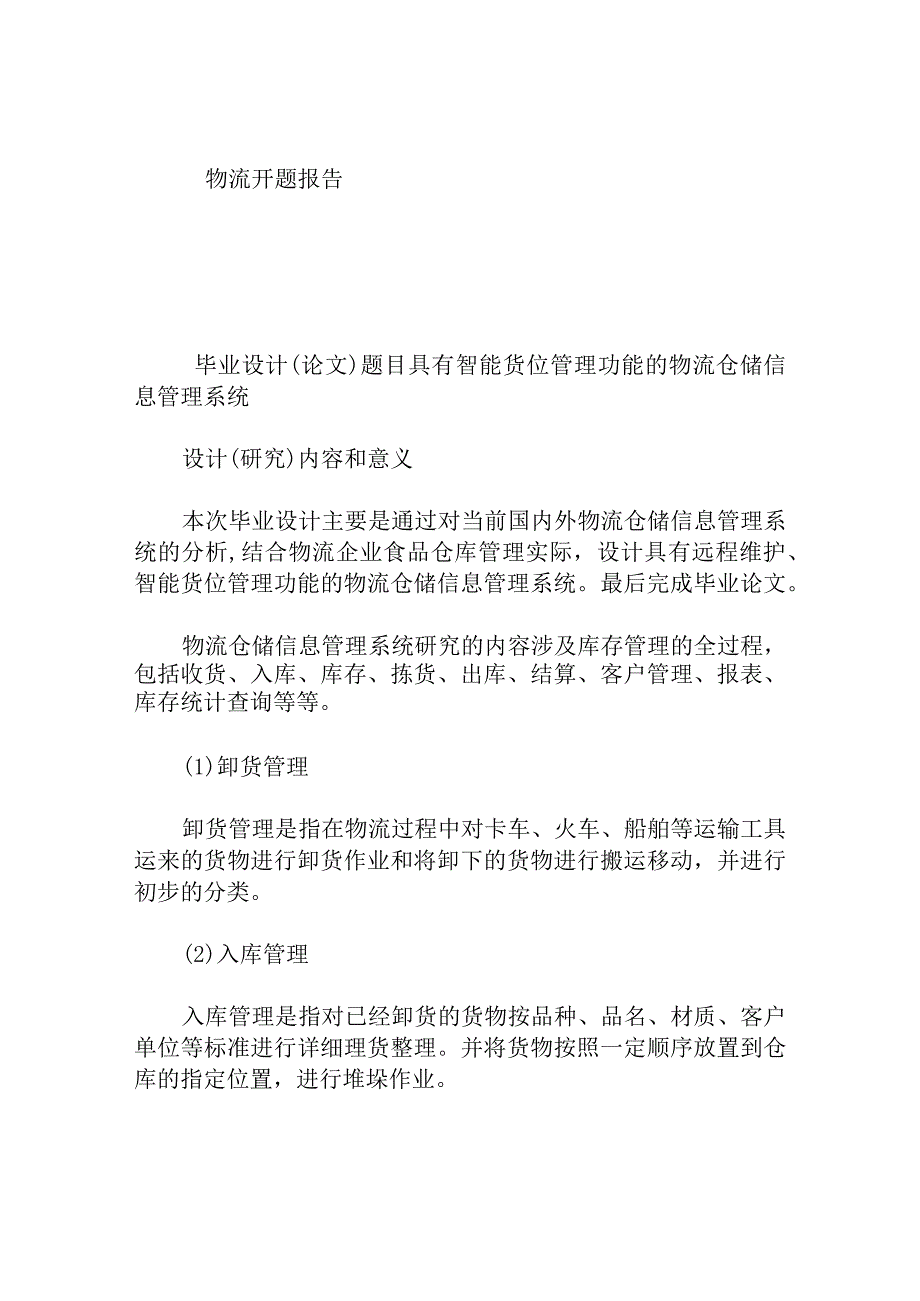 物流开题报告

毕业设计(论文)题目具有智能货位管理功能的物流仓储信息管理系统

设计(研究)内容和意义

本次毕业设计主要是通过对当前国内外物流仓储信息管理系统的分析,结合物流企业食品仓库管理实际，设计具有远程维护、智能货位管理功能的物流仓储信息管理系统。最后完成毕业论文。

物流仓储信息管理系统研究的内容涉及库存管理的全过程，包括收货、入库、库存、拣货、出库、结算、客户管理、报表、库存统计查询等等。

(1)卸货管理

卸货管理是指在物流过程中对卡车、火车、船舶等运输工具运来的货物进行卸货作业和将卸下的货物进行搬运移动，并进行初步的分类。

(2)入库管理

入库管理是指对已经卸货的货物按品种、品名、材质、客户单位等标准进行详细理货整理。并将货物按照一定顺序放置到仓库的指定位置，进行堆垛作业。